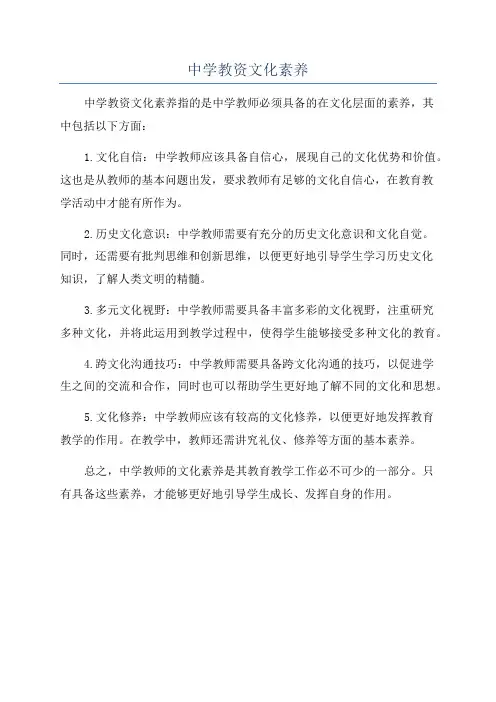 中学教资文化素养

中学教资文化素养指的是中学教师必须具备的在文化层面的素养，其中包括以下方面：

1. 文化自信：中学教师应该具备自信心，展现自己的文化优势和价值。这也是从教师的基本问题出发，要求教师有足够的文化自信心，在教育教学活动中才能有所作为。

2. 历史文化意识：中学教师需要有充分的历史文化意识和文化自觉。同时，还需要有批判思维和创新思维，以便更好地引导学生学习历史文化知识，了解人类文明的精髓。

3. 多元文化视野：中学教师需要具备丰富多彩的文化视野，注重研究多种文化，并将此运用到教学过程中，使得学生能够接受多种文化的教育。

4. 跨文化沟通技巧：中学教师需要具备跨文化沟通的技巧，以促进学生之间的交流和合作，同时也可以帮助学生更好地了解不同的文化和思想。

5. 文化修养：中学教师应该有较高的文化修养，以便更好地发挥教育教学的作用。在教学中，教师还需讲究礼仪、修养等方面的基本素养。

总之，中学教师的文化素养是其教育教学工作必不可少的一部分。只有具备这些素养，才能够更好地引导学生成长、发挥自身的作用。